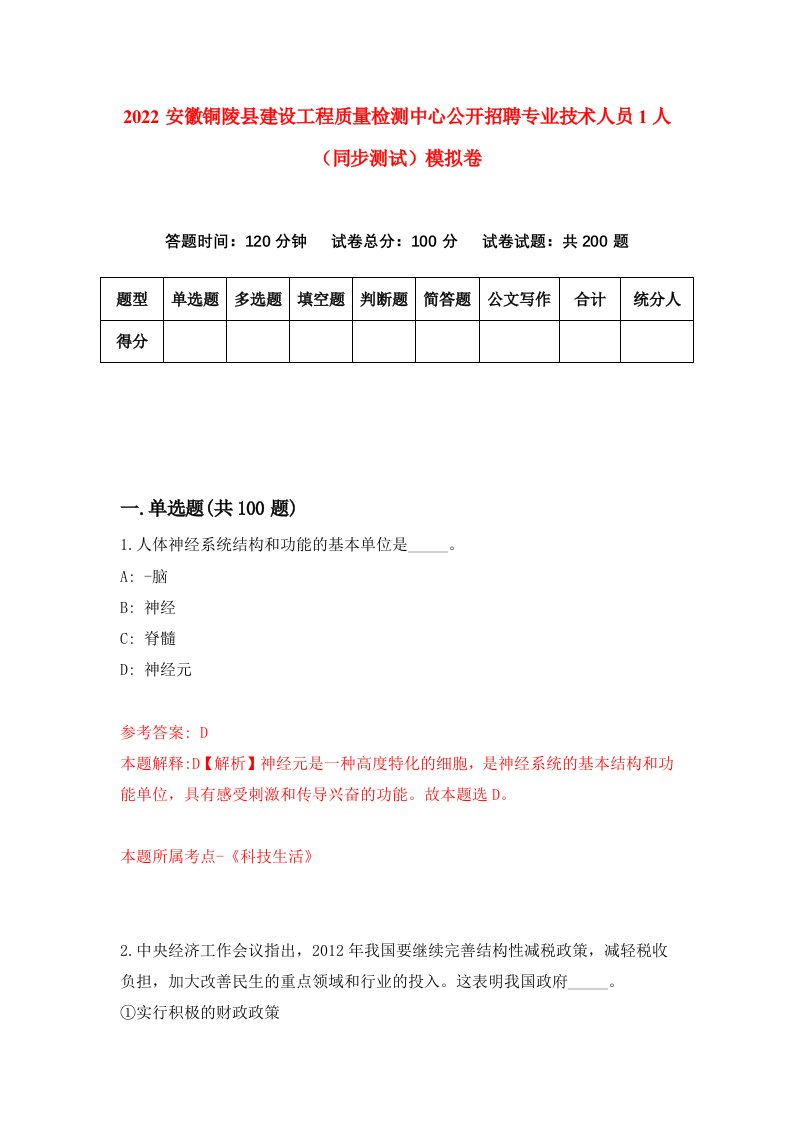 2022 安徽铜陵县建设工程质量检测中心公开招聘专业技术人员 1 人（同步测试）模拟卷

答题时间：120 分钟　试卷总分：100 分　试卷试题：共 200 题

| 题型 | 单选题 | 多选题 | 填空题 | 判断题 | 简答题 | 公文写作 | 合计 | 统分人 |
|---|---|---|---|---|---|---|---|---|
| 得分 | | | | | | | | |

一.单选题(共 100 题)

1.人体神经系统结构和功能的基本单位是_____。

A: -脑

B: 神经

C: 脊髓

D: 神经元

参考答案: D

本题解释:D【解析】神经元是一种高度特化的细胞，是神经系统的基本结构和功能单位，具有感受刺激和传导兴奋的功能。故本题选 D。

本题所属考点-《科技生活》

2.中央经济工作会议指出，2012 年我国要继续完善结构性减税政策，减轻税收负担，加大改善民生的重点领域和行业的投入。这表明我国政府_____。

①实行积极的财政政策